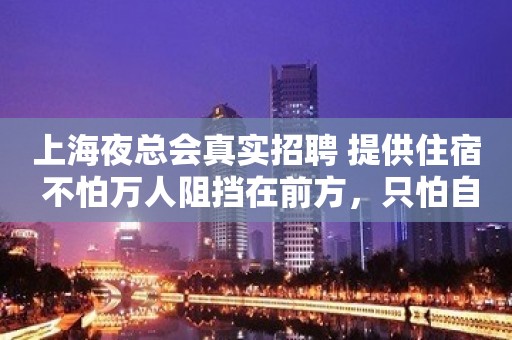 上海夜总会真实招聘 提供住宿
不怕万人阻挡在前方，只怕自